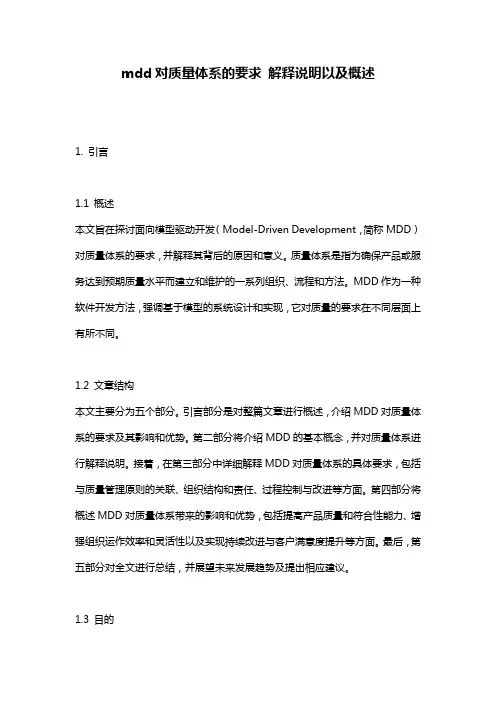 mdd 对质量体系的要求 解释说明以及概述

1. 引言

1.1 概述
本文旨在探讨面向模型驱动开发（Model-Driven Development，简称 MDD）对质量体系的要求，并解释其背后的原因和意义。质量体系是指为确保产品或服务达到预期质量水平而建立和维护的一系列组织、流程和方法。MDD 作为一种软件开发方法，强调基于模型的系统设计和实现，它对质量的要求在不同层面上有所不同。

1.2 文章结构
本文主要分为五个部分。引言部分是对整篇文章进行概述，介绍 MDD 对质量体系的要求及其影响和优势。第二部分将介绍 MDD 的基本概念，并对质量体系进行解释说明。接着，在第三部分中详细解释 MDD 对质量体系的具体要求，包括与质量管理原则的关联、组织结构和责任、过程控制与改进等方面。第四部分将概述 MDD 对质量体系带来的影响和优势，包括提高产品质量和符合性能力、增强组织运作效率和灵活性以及实现持续改进与客户满意度提升等方面。最后，第五部分对全文进行总结，并展望未来发展趋势及提出相应建议。

1.3 目的